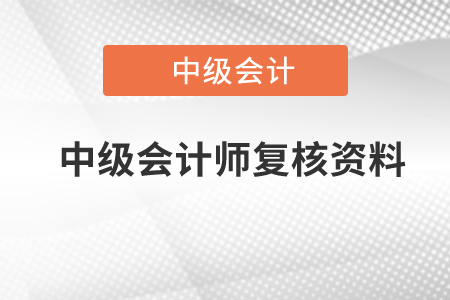 中级会计

中级会计师复核资料